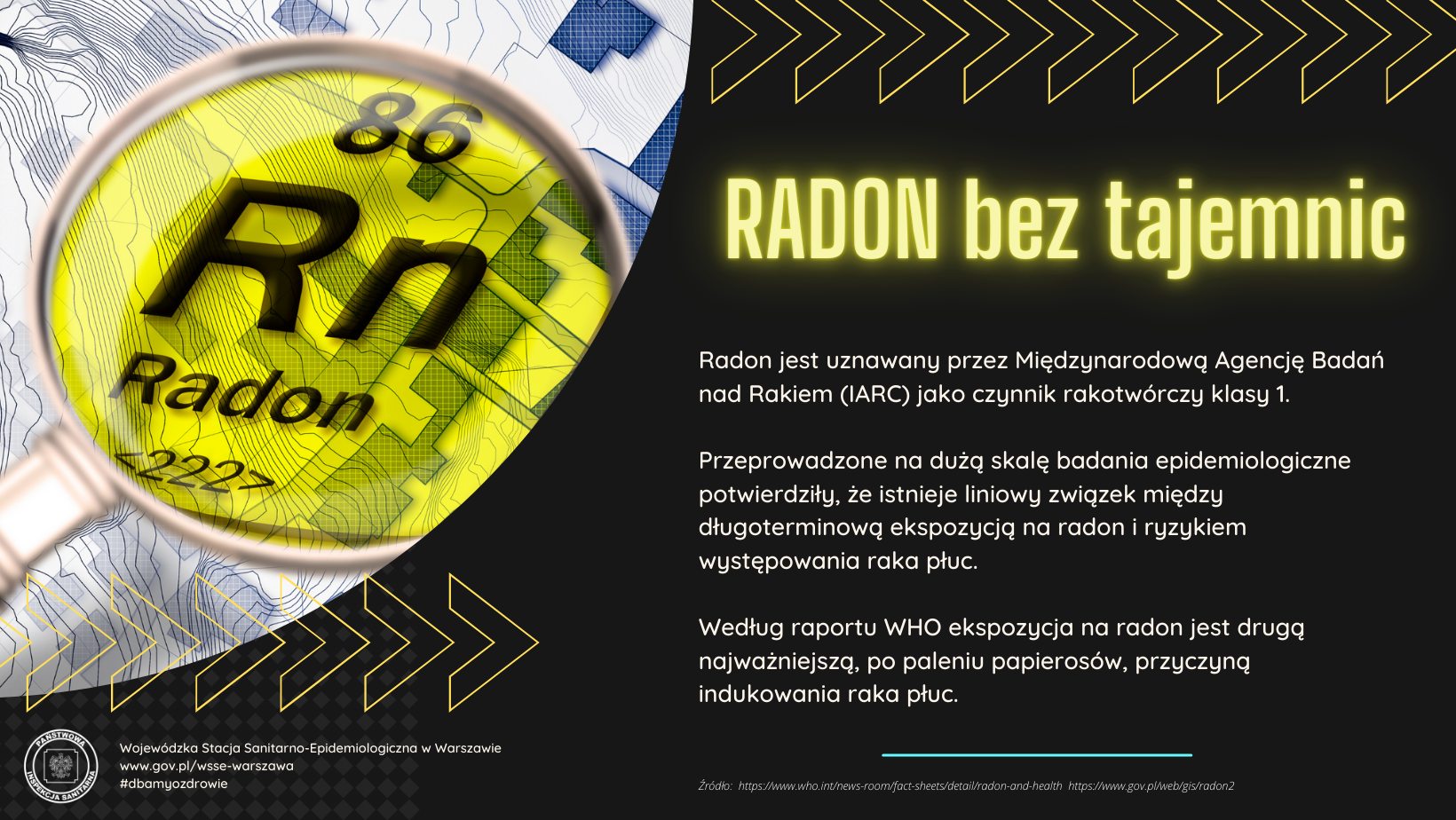 86
Rn
Radon
<222>

RADON bez tajemnic

Radon jest uznawany przez Międzynarodową Agencję Badań nad Rakiem (IARC) jako czynnik rakotwórczy klasy 1.

Przeprowadzone na dużą skalę badania epidemiologiczne potwierdziły, że istnieje liniowy związek między długoterminową ekspozycją na radon i ryzykiem występowania raka płuc.

Według raportu WHO ekspozycja na radon jest drugą najważniejszą, po paleniu papierosów, przyczyną indukowania raka płuc.

PAŃSTWOWA INSPEKCJA SANITARNA

Wojewódzka Stacja Sanitarno-Epidemiologiczna w Warszawie
www.gov.pl/wsse-warszawa
#dbamyozdrowie

Źródło: https://www.who.int/news-room/fact-sheets/detail/radon-and-health https://www.gov.pl/web/gis/radon2